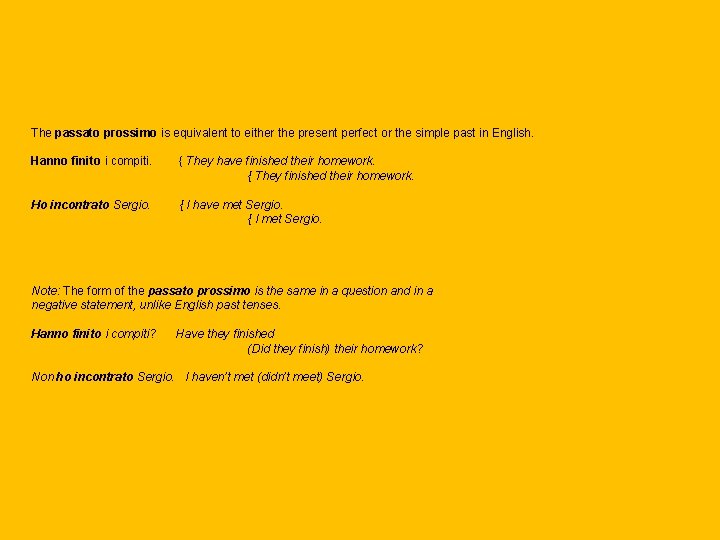 The passato prossimo is equivalent to either the present perfect or the simple past in English.

Hanno finito i compiti. { They have finished their homework.
{ They finished their homework.

Ho incontrato Sergio. { I have met Sergio.
{ I met Sergio.

Note: The form of the passato prossimo is the same in a question and in a negative statement, unlike English past tenses.

Hanno finito i compiti? Have they finished
(Did they finish) their homework?

Non ho incontrato Sergio. I haven't met (didn't meet) Sergio.